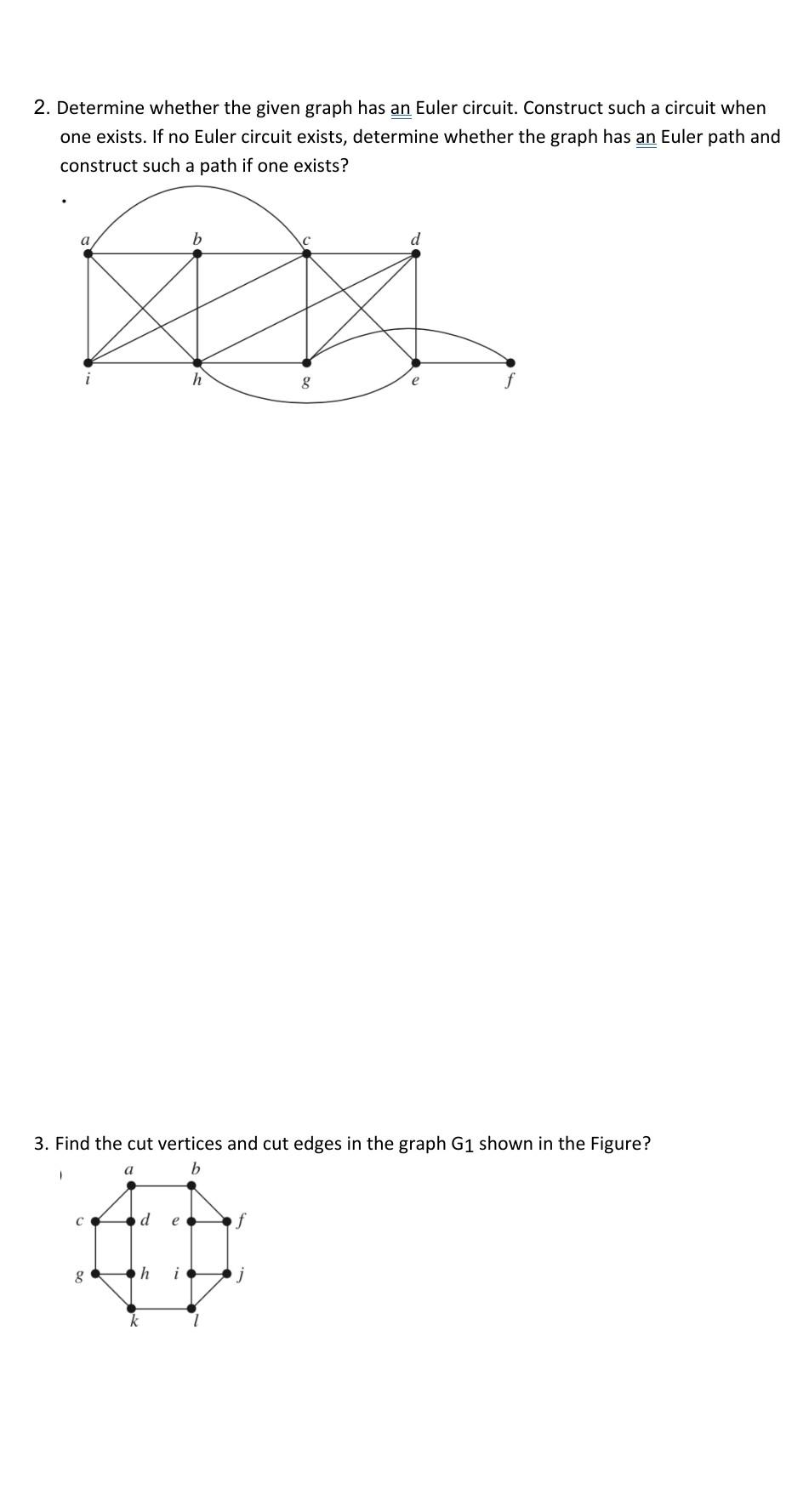 2. Determine whether the given graph has an Euler circuit. Construct such a circuit when one exists. If no Euler circuit exists, determine whether the graph has an Euler path and construct such a path if one exists?

a b c d
i h g e f

3. Find the cut vertices and cut edges in the graph $G_1$ shown in the Figure?

a b
c d e f
g h i j
k l